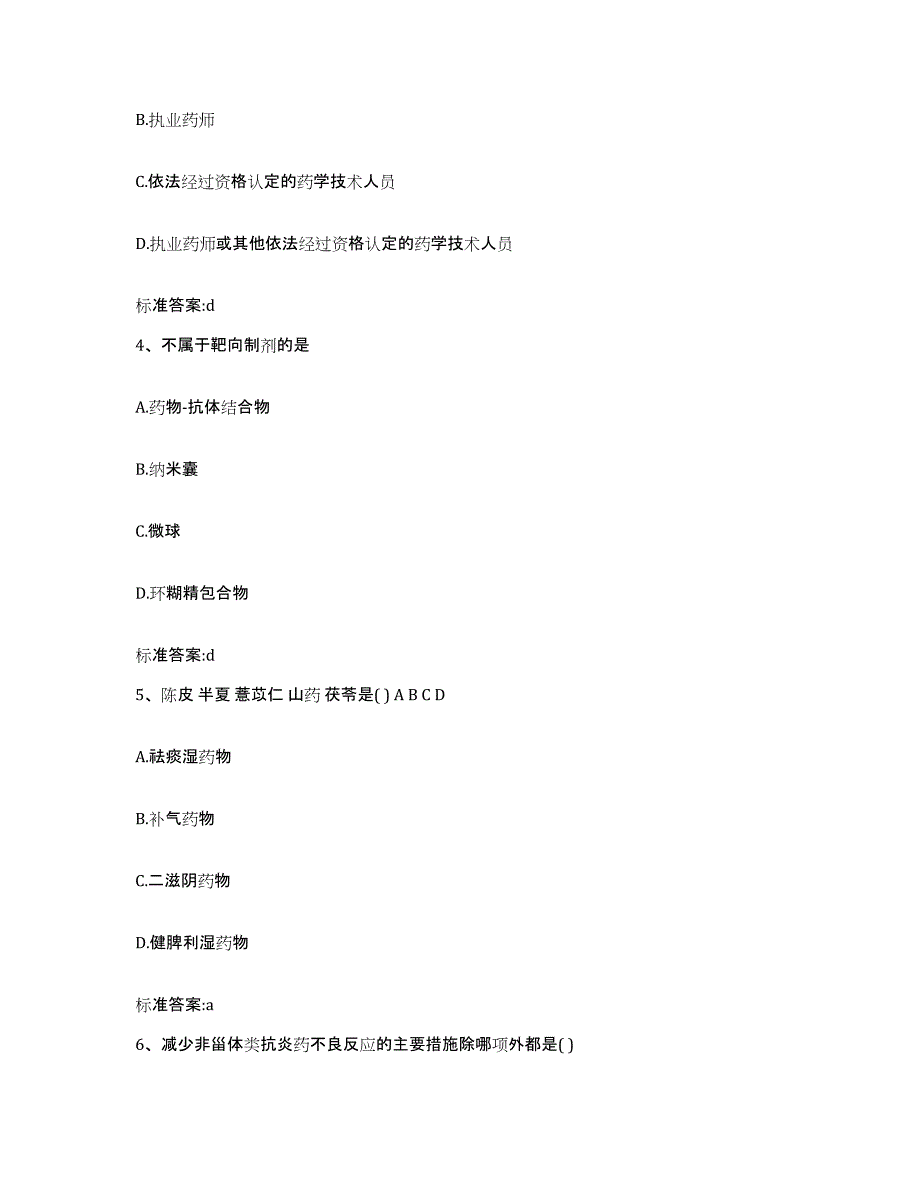 B.执业药师

C.依法经过资格认定的药学技术人员

D.执业药师或其他依法经过资格认定的药学技术人员

标准答案:d

4、不属于靶向制剂的是

A.药物-抗体结合物

B.纳米囊

C.微球

D.环糊精包合物

标准答案:d

5、陈皮 半夏 薏苡仁 山药 茯苓是( ) A B C D

A.祛痰湿药物

B.补气药物

C.二滋阴药物

D.健脾利湿药物

标准答案:a

6、减少非甾体类抗炎药不良反应的主要措施除哪项外都是( )